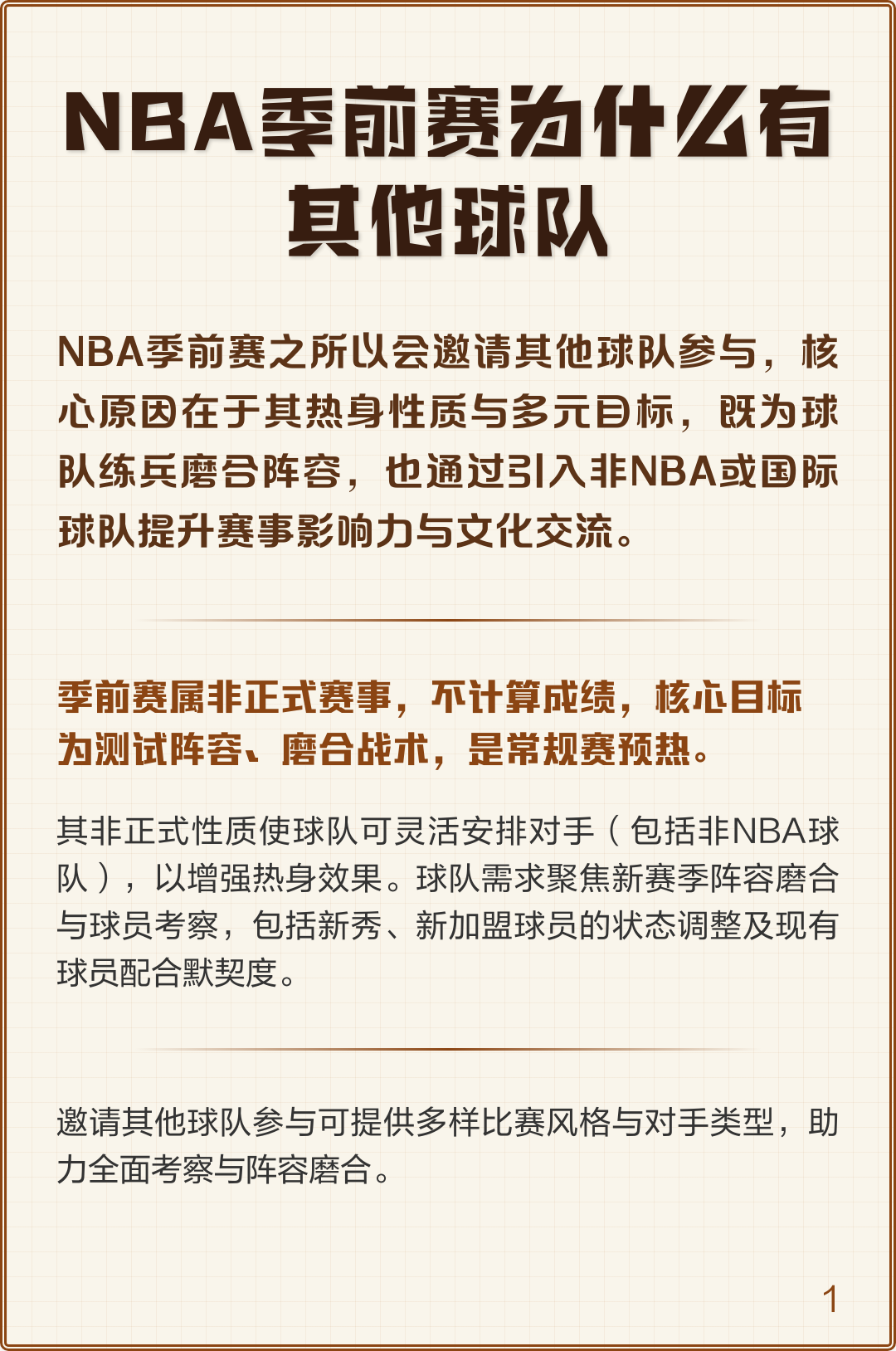 NBA季前赛为什么有其他球队

NBA季前赛之所以会邀请其他球队参与，核心原因在于其热身性质与多元目标，既为球队练兵磨合阵容，也通过引入非NBA或国际球队提升赛事影响力与文化交流。

季前赛属非正式赛事，不计算成绩，核心目标为测试阵容、磨合战术，是常规赛预热。

其非正式性质使球队可灵活安排对手（包括非NBA球队），以增强热身效果。球队需求聚焦新赛季阵容磨合与球员考察，包括新秀、新加盟球员的状态调整及现有球员配合默契度。

邀请其他球队参与可提供多样比赛风格与对手类型，助力全面考察与阵容磨合。

1